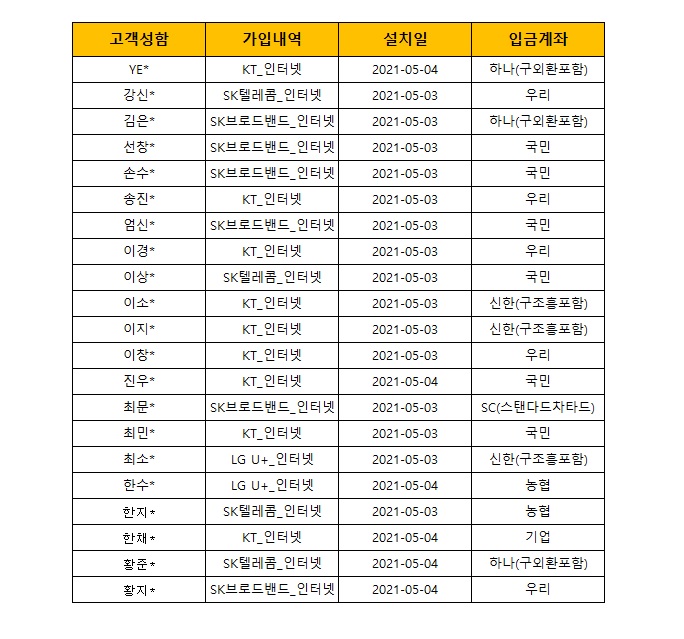 | 고객성함 | 가입내역 | 설치일 | 입금계좌 |
|---|---|---|---|
| YE* | KT_인터넷 | 2021-05-04 | 하나(구외환포함) |
| 강신* | SK텔레콤_인터넷 | 2021-05-03 | 우리 |
| 김은* | SK브로드밴드_인터넷 | 2021-05-03 | 하나(구외환포함) |
| 선창* | SK브로드밴드_인터넷 | 2021-05-03 | 국민 |
| 손수* | SK브로드밴드_인터넷 | 2021-05-03 | 국민 |
| 송진* | KT_인터넷 | 2021-05-03 | 우리 |
| 엄신* | SK브로드밴드_인터넷 | 2021-05-03 | 국민 |
| 이경* | KT_인터넷 | 2021-05-03 | 우리 |
| 이상* | SK텔레콤_인터넷 | 2021-05-03 | 국민 |
| 이소* | KT_인터넷 | 2021-05-03 | 신한(구조흥포함) |
| 이지* | KT_인터넷 | 2021-05-03 | 신한(구조흥포함) |
| 이창* | KT_인터넷 | 2021-05-03 | 우리 |
| 진우* | KT_인터넷 | 2021-05-04 | 국민 |
| 최문* | SK브로드밴드_인터넷 | 2021-05-03 | SC(스탠다드차타드) |
| 최민* | KT_인터넷 | 2021-05-03 | 국민 |
| 최소* | LG U+_인터넷 | 2021-05-03 | 신한(구조흥포함) |
| 한수* | LG U+_인터넷 | 2021-05-04 | 농협 |
| 한지* | SK텔레콤_인터넷 | 2021-05-03 | 농협 |
| 한채* | KT_인터넷 | 2021-05-04 | 기업 |
| 황준* | SK텔레콤_인터넷 | 2021-05-04 | 하나(구외환포함) |
| 황지* | SK브로드밴드_인터넷 | 2021-05-04 | 우리 |